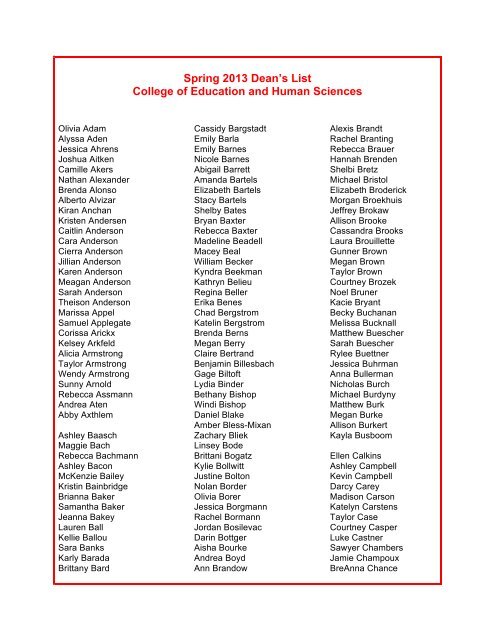 Spring 2013 Dean's List
College of Education and Human Sciences

Olivia Adam
Alyssa Aden
Jessica Ahrens
Joshua Aitken
Camille Akers
Nathan Alexander
Brenda Alonso
Alberto Alvizar
Kiran Anchan
Kristen Andersen
Caitlin Anderson
Cara Anderson
Cierra Anderson
Jillian Anderson
Karen Anderson
Meagan Anderson
Sarah Anderson
Theison Anderson
Marissa Appel
Samuel Applegate
Corissa Arickx
Kelsey Arkfeld
Alicia Armstrong
Taylor Armstrong
Wendy Armstrong
Sunny Arnold
Rebecca Assmann
Andrea Aten
Abby Axthlem

Ashley Baasch
Maggie Bach
Rebecca Bachmann
Ashley Bacon
McKenzie Bailey
Kristin Bainbridge
Brianna Baker
Samantha Baker
Jeanna Bakey
Lauren Ball
Kellie Ballou
Sara Banks
Karly Barada
Brittany Bard

Cassidy Bargstadt
Emily Barla
Emily Barnes
Nicole Barnes
Abigail Barrett
Amanda Bartels
Elizabeth Bartels
Stacy Bartels
Shelby Bates
Bryan Baxter
Rebecca Baxter
Madeline Beadell
Macey Beal
William Becker
Kyndra Beekman
Kathryn Belieu
Regina Beller
Erika Benes
Chad Bergstrom
Katelin Bergstrom
Brenda Berns
Megan Berry
Claire Bertrand
Benjamin Billesbach
Gage Biltoft
Lydia Binder
Bethany Bishop
Windi Bishop
Daniel Blake
Amber Bless-Mixan
Zachary Bliek
Linsey Bode
Brittani Bogatz
Kylie Bollwitt
Justine Bolton
Nolan Border
Olivia Borer
Jessica Borgmann
Rachel Bormann
Jordan Bosilevac
Darin Bottger
Aisha Bourke
Andrea Boyd
Ann Brandow

Alexis Brandt
Rachel Branting
Rebecca Brauer
Hannah Brenden
Shelbi Bretz
Michael Bristol
Elizabeth Broderick
Morgan Broekhuis
Jeffrey Brokaw
Allison Brooke
Cassandra Brooks
Laura Brouillette
Gunner Brown
Megan Brown
Taylor Brown
Courtney Brozek
Noel Bruner
Kacie Bryant
Becky Buchanan
Melissa Bucknall
Matthew Buescher
Sarah Buescher
Rylee Buettner
Jessica Buhrman
Anna Bullerman
Nicholas Burch
Michael Burdyny
Matthew Burk
Megan Burke
Allison Burkert
Kayla Busboom

Ellen Calkins
Ashley Campbell
Kevin Campbell
Darcy Carey
Madison Carson
Katelyn Carstens
Taylor Case
Courtney Casper
Luke Castner
Sawyer Chambers
Jamie Champoux
BreAnna Chance